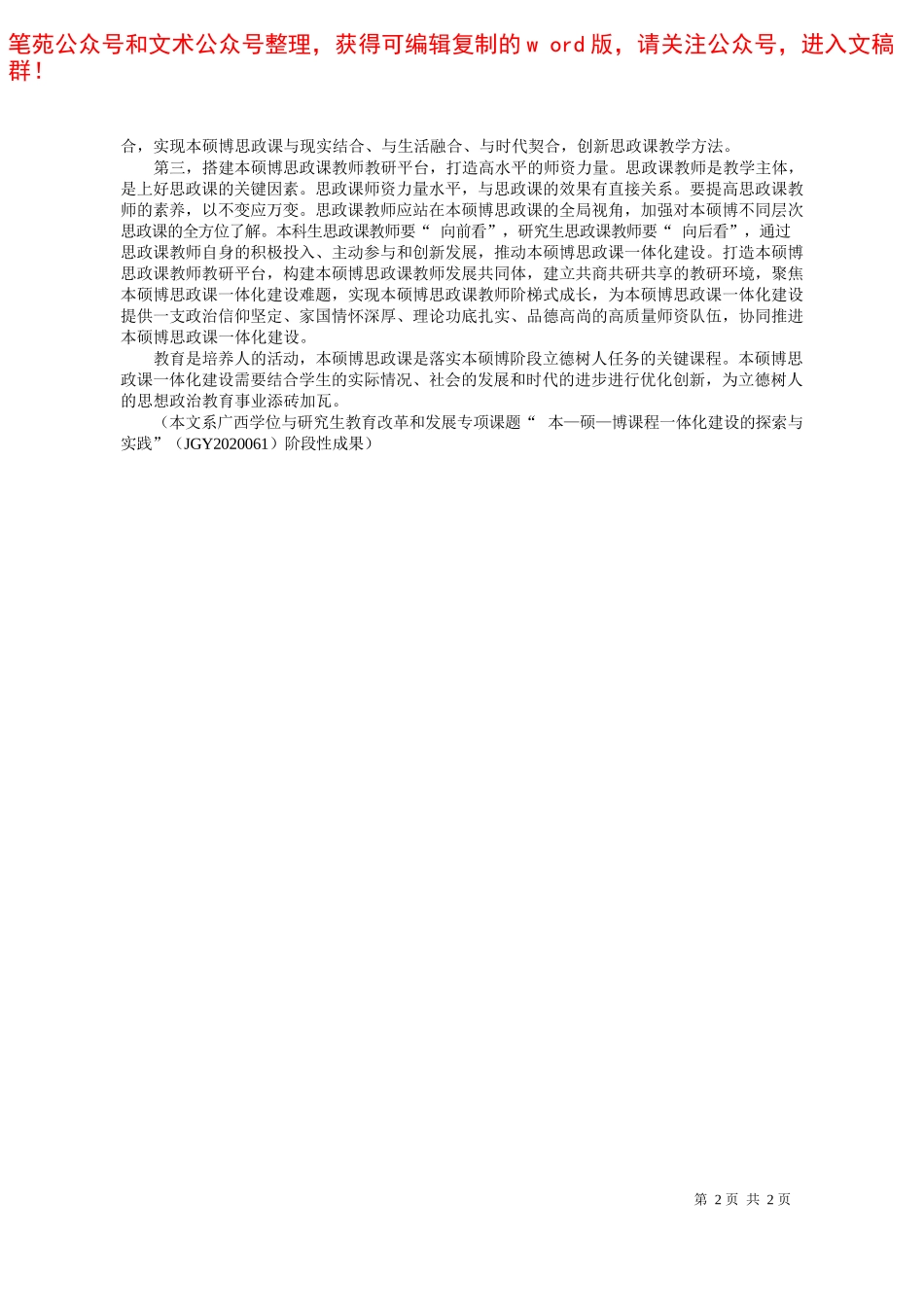 笔苑公众号和文术公众号整理，获得可编辑复制的ｗ ord版，请关注公众号，进入文稿群！

合，实现本硕博思政课与现实结合、与生活融合、与时代契合，创新思政课教学方法。

第三，搭建本硕博思政课教师教研平台，打造高水平的师资力量。思政课教师是教学主体，是上好思政课的关键因素。思政课师资力量水平，与思政课的效果有直接关系。要提高思政课教师的素养，以不变应万变。思政课教师应站在本硕博思政课的全局视角，加强对本硕博不同层次思政课的全方位了解。本科生思政课教师要“ 向前看”，研究生思政课教师要“ 向后看”，通过思政课教师自身的积极投入、主动参与和创新发展，推动本硕博思政课一体化建设。打造本硕博思政课教师教研平台，构建本硕博思政课教师发展共同体，建立共商共研共享的教研环境，聚焦本硕博思政课一体化建设难题，实现本硕博思政课教师阶梯式成长，为本硕博思政课一体化建设提供一支政治信仰坚定、家国情怀深厚、理论功底扎实、品德高尚的高质量师资队伍，协同推进本硕博思政课一体化建设。

教育是培养人的活动，本硕博思政课是落实本硕博阶段立德树人任务的关键课程。本硕博思政课一体化建设需要结合学生的实际情况、社会的发展和时代的进步进行优化创新，为立德树人的思想政治教育事业添砖加瓦。

（本文系广西学位与研究生教育改革和发展专项课题“ 本—硕—博课程一体化建设的探索与实践”（JGY2020061）阶段性成果）

第 2 页 共 2 页